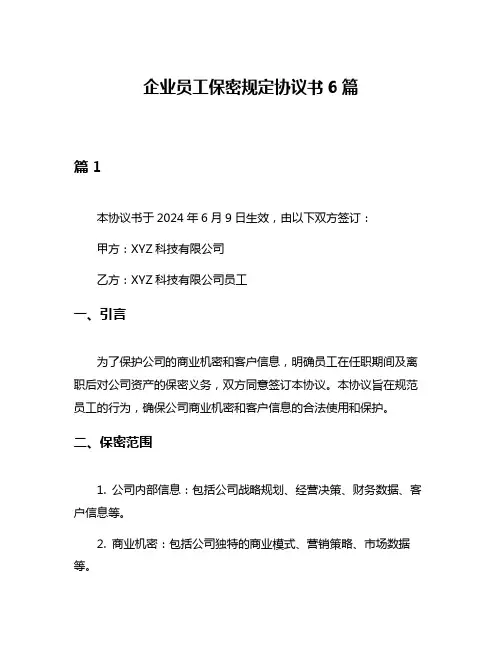 企业员工保密规定协议书 6 篇

篇 1

本协议书于 2024 年 6 月 9 日生效，由以下双方签订：

甲方：XYZ 科技有限公司

乙方：XYZ 科技有限公司员工

一、引言

为了保护公司的商业机密和客户信息，明确员工在任职期间及离职后对公司资产的保密义务，双方同意签订本协议。本协议旨在规范员工的行为，确保公司商业机密和客户信息的合法使用和保护。

二、保密范围

1. 公司内部信息：包括公司战略规划、经营决策、财务数据、客户信息等。

2. 商业机密：包括公司独特的商业模式、营销策略、市场数据等。